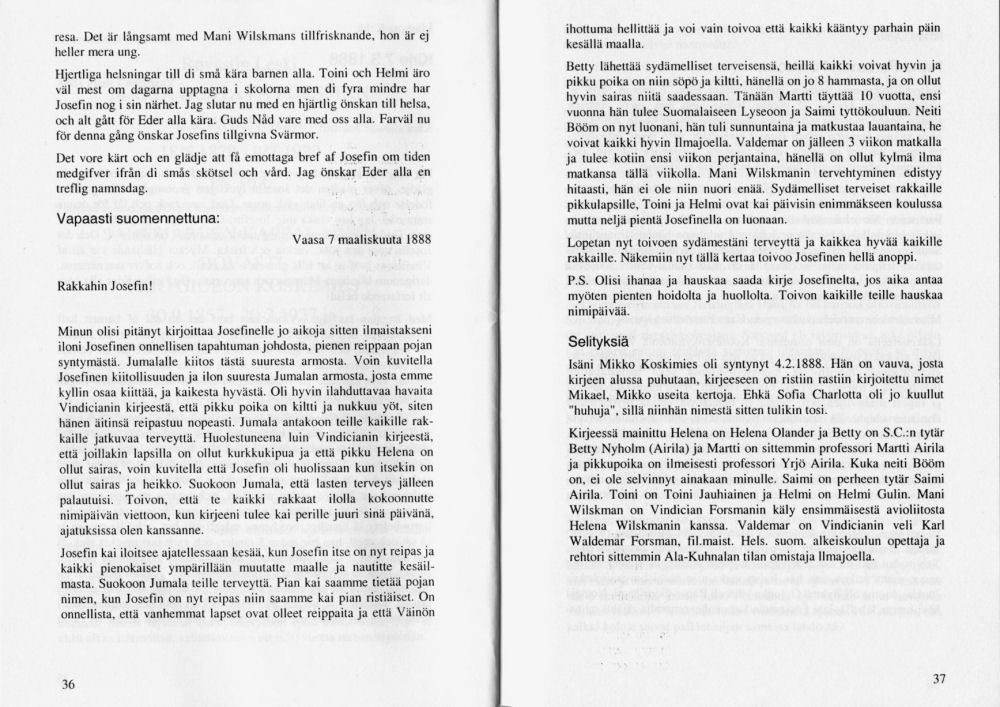 resa. Det är långsamt med Mani Wilskmans tillfrisknande, hon är ej heller mera ung.

Hjertliga helsningar till di små kära barnen alla. Toini och Helmi äro väl mest om dagarna upptagna i skolorna men di fyra mindre har Josefin nog i sin närhet. Jag slutar nu med en hjärtlig önskan till helsa, och alt gått för Eder alla kära. Guds Nåd vare med oss alla. Farväl nu för denna gång önskar Josefins tillgivna Svärmor.

Det vore kärt och en glädje att få emottaga bref af Josefin om tiden medgifver ifrån di smås skötsel och vård. Jag önskar Eder alla en treflig namnsdag.

Vapaasti suomennettuna:

Vaasa 7 maaliskuuta 1888

Rakkahin Josefin!

Minun olisi pitänyt kirjoittaa Josefinelle jo aikoja sitten ilmaistakseni iloni Josefinen onnellisen tapahtuman johdosta, pienen reippaan pojan syntymästä. Jumalalle kiitos tästä suuresta armosta. Voin kuvitella Josefinen kiitollisuuden ja ilon suuresta Jumalan armosta, josta emme kyllin osaa kiittää, ja kaikesta hyvästä. Oli hyvin ilahduttavaa havaita Vindicianin kirjeestä, että pikku poika on kiltti ja nukkuu yöt, siten hänen äitinsä reipastuu nopeasti. Jumala antakoon teille kaikille rakkaille jatkuvaa terveyttä. Huolestuneena luin Vindicianin kirjeestä, että joillakin lapsilla on ollut kurkkukipua ja että pikku Helena on ollut sairas, voin kuvitella että Josefin oli huolissaan kun itsekin on ollut sairas ja heikko. Suokoon Jumala, että lasten terveys jälleen palautuisi. Toivon, että te kaikki rakkaat ilolla kokoonnutte nimipäivän viettoon, kun kirjeeni tulee kai perille juuri sinä päivänä, ajatuksissa olen kanssanne.

Josefin kai iloitsee ajatellessaan kesää, kun Josefin itse on nyt reipas ja kaikki pienokaiset ympärillään muutatte maalle ja nautitte kesäilmasta. Suokoon Jumala teille terveyttä. Pian kai saamme tietää pojan nimen, kun Josefin on nyt reipas niin saamme kai pian ristiäiset. On onnellista, että vanhemmat lapset ovat olleet reippaita ja että Väinön

36

ihottuma hellittää ja voi vain toivoa että kaikki kääntyy parhain päin kesällä maalla.

Betty lähettää sydämelliset terveisensä, heillä kaikki voivat hyvin ja pikku poika on niin söpö ja kiltti, hänellä on jo 8 hammasta, ja on ollut hyvin sairas niitä saadessaan. Tänään Martti täyttää 10 vuotta, ensi vuonna hän tulee Suomalaiseen Lyseoon ja Saimi tyttökouluun. Neiti Bööm on nyt luonani, hän tuli sunnuntaina ja matkustaa lauantaina, he voivat kaikki hyvin Ilmajoella. Valdemar on jälleen 3 viikon matkalla ja tulee kotiin ensi viikon perjantaina, hänellä on ollut kylmä ilma matkansa tällä viikolla. Mani Wilskmanin tervehtyminen edistyy hitaasti, hän ei ole niin nuori enää. Sydämelliset terveiset rakkaille pikkulapsille, Toini ja Helmi ovat kai päivisin enimmäkseen koulussa mutta neljä pientä Josefinella on luonaan.

Lopetan nyt toivoen sydämestäni terveyttä ja kaikkea hyvää kaikille rakkaille. Näkemiin nyt tällä kertaa toivoo Josefinen hellä anoppi.

P.S. Olisi ihanaa ja hauskaa saada kirje Josefinelta, jos aika antaa myöten pienten hoidolta ja huollolta. Toivon kaikille teille hauskaa nimipäivää.

Selityksiä

Isäni Mikko Koskimies oli syntynyt 4.2.1888. Hän on vauva, josta kirjeen alussa puhutaan, kirjeeseen on ristiin rastiin kirjoitettu nimet Mikael, Mikko useita kertoja. Ehkä Sofia Charlotta oli jo kuullut "huhuja", sillä niinhän nimestä sitten tulikin tosi.

Kirjeessä mainittu Helena on Helena Olander ja Betty on S.C.:n tytär Betty Nyholm (Airila) ja Martti on sittemmin professori Martti Airila ja pikkupoika on ilmeisesti professori Yrjö Airila. Kuka neiti Bööm on, ei ole selvinnyt ainakaan minulle. Saimi on perheen tytär Saimi Airila. Toini on Toini Jauhiainen ja Helmi on Helmi Gulin. Mani Wilskman on Vindician Forsmanin käly ensimmäisestä avioliitosta Helena Wilskmanin kanssa. Valdemar on Vindicianin veli Karl Waldemar Forsman, fil.maist. Hels. suom. alkeiskoulun opettaja ja rehtori sittemmin Ala-Kuhnalan tilan omistaja Ilmajoella.

37